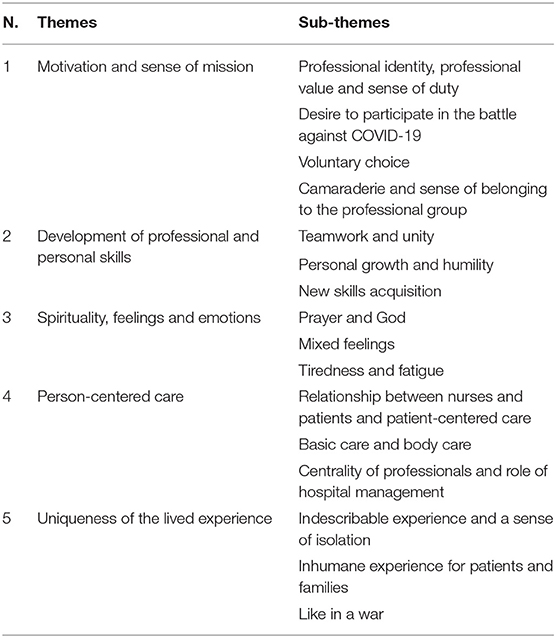 | N. | Themes | Sub-themes |
|---|---|---|
| 1 | Motivation and sense of mission | Professional identity, professional value and sense of duty |
| | | Desire to participate in the battle against COVID-19 |
| | | Voluntary choice |
| | | Camaraderie and sense of belonging to the professional group |
| 2 | Development of professional and personal skills | Teamwork and unity |
| | | Personal growth and humility |
| | | New skills acquisition |
| 3 | Spirituality, feelings and emotions | Prayer and God |
| | | Mixed feelings |
| | | Tiredness and fatigue |
| 4 | Person-centered care | Relationship between nurses and patients and patient-centered care |
| | | Basic care and body care |
| | | Centrality of professionals and role of hospital management |
| 5 | Uniqueness of the lived experience | Indescribable experience and a sense of isolation |
| | | Inhumane experience for patients and families |
| | | Like in a war |